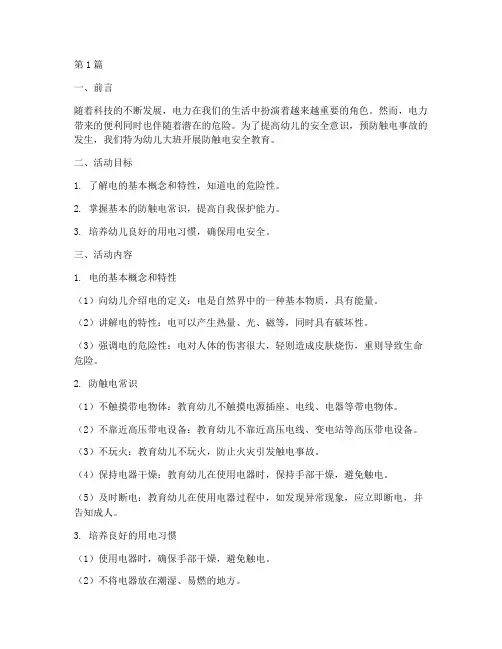 第1篇

一、前言

随着科技的不断发展，电力在我们的生活中扮演着越来越重要的角色。然而，电力带来的便利同时也伴随着潜在的危险。为了提高幼儿的安全意识，预防触电事故的发生，我们特为幼儿大班开展防触电安全教育。

二、活动目标

1. 了解电的基本概念和特性，知道电的危险性。

2. 掌握基本的防触电常识，提高自我保护能力。

3. 培养幼儿良好的用电习惯，确保用电安全。

三、活动内容

1. 电的基本概念和特性

（1）向幼儿介绍电的定义：电是自然界中的一种基本物质，具有能量。

（2）讲解电的特性：电可以产生热量、光、磁等，同时具有破坏性。

（3）强调电的危险性：电对人体的伤害很大，轻则造成皮肤烧伤，重则导致生命危险。

2. 防触电常识

（1）不触摸带电物体：教育幼儿不触摸电源插座、电线、电器等带电物体。

（2）不靠近高压带电设备：教育幼儿不靠近高压电线、变电站等高压带电设备。

（3）不玩火：教育幼儿不玩火，防止火灾引发触电事故。

（4）保持电器干燥：教育幼儿在使用电器时，保持手部干燥，避免触电。

（5）及时断电：教育幼儿在使用电器过程中，如发现异常现象，应立即断电，并告知成人。

3. 培养良好的用电习惯

（1）使用电器时，确保手部干燥，避免触电。

（2）不将电器放在潮湿、易燃的地方。